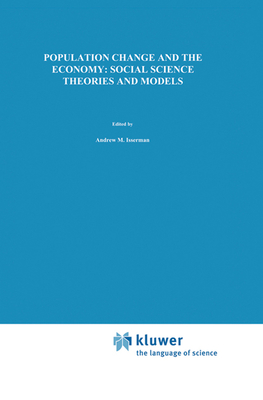 POPULATION CHANGE AND THE ECONOMY: SOCIAL SCIENCE THEORIES AND MODELS

Edited by

Andrew M. Isserman

kluwer
the language of science